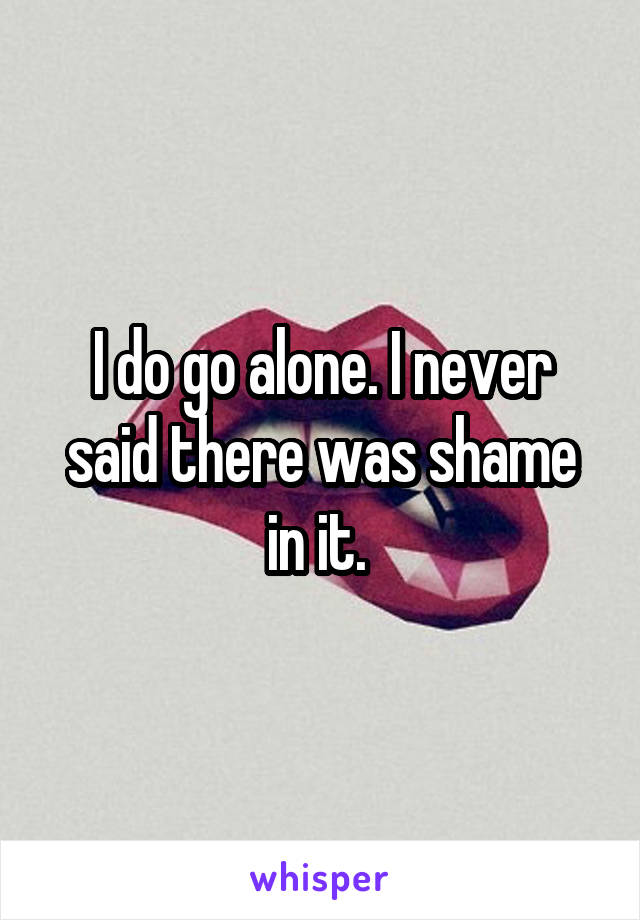 I do go alone. I never said there was shame in it.

whisper